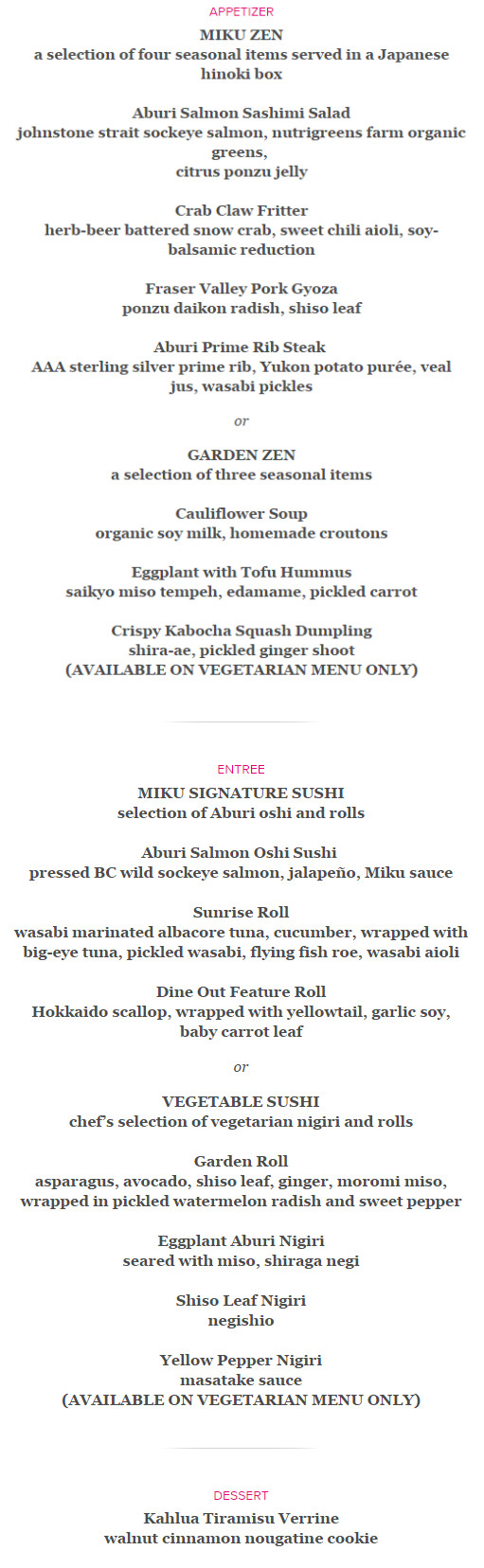 APPETIZER

MIKU ZEN
a selection of four seasonal items served in a Japanese hinoki box

Aburi Salmon Sashimi Salad
johnstone strait sockeye salmon, nutrigreens farm organic greens,
citrus ponzu jelly

Crab Claw Fritter
herb-beer battered snow crab, sweet chili aioli, soy-balsamic reduction

Fraser Valley Pork Gyoza
ponzu daikon radish, shiso leaf

Aburi Prime Rib Steak
AAA sterling silver prime rib, Yukon potato purée, veal jus, wasabi pickles

or

GARDEN ZEN
a selection of three seasonal items

Cauliflower Soup
organic soy milk, homemade croutons

Eggplant with Tofu Hummus
saikyo miso tempeh, edamame, pickled carrot

Crispy Kabocha Squash Dumpling
shira-ae, pickled ginger shoot
(AVAILABLE ON VEGETARIAN MENU ONLY)

ENTREE

MIKU SIGNATURE SUSHI
selection of Aburi oshi and rolls

Aburi Salmon Oshi Sushi
pressed BC wild sockeye salmon, jalapeño, Miku sauce

Sunrise Roll
wasabi marinated albacore tuna, cucumber, wrapped with big-eye tuna, pickled wasabi, flying fish roe, wasabi aioli

Dine Out Feature Roll
Hokkaido scallop, wrapped with yellowtail, garlic soy, baby carrot leaf

or

VEGETABLE SUSHI
chef's selection of vegetarian nigiri and rolls

Garden Roll
asparagus, avocado, shiso leaf, ginger, moromi miso, wrapped in pickled watermelon radish and sweet pepper

Eggplant Aburi Nigiri
seared with miso, shiraga negi

Shiso Leaf Nigiri
negishio

Yellow Pepper Nigiri
masatake sauce
(AVAILABLE ON VEGETARIAN MENU ONLY)

DESSERT

Kahlua Tiramisu Verrine
walnut cinnamon nougatine cookie